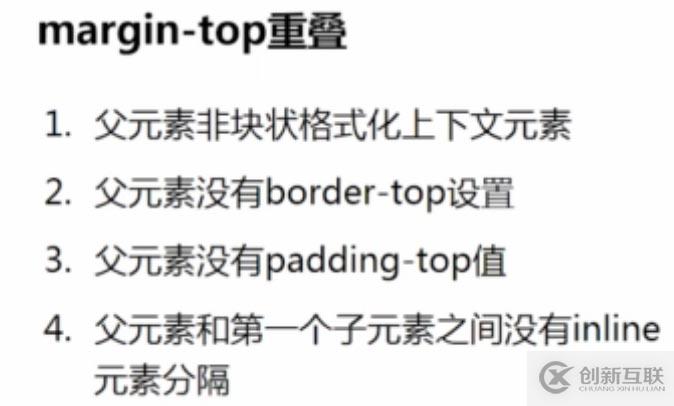 margin-top重叠

1. 父元素非块状格式化上下文元素
2. 父元素没有border-top设置
3. 父元素没有padding-top值
4. 父元素和第一个子元素之间没有inline元素分隔

创新互联
CHUANG XIN HU LIAN